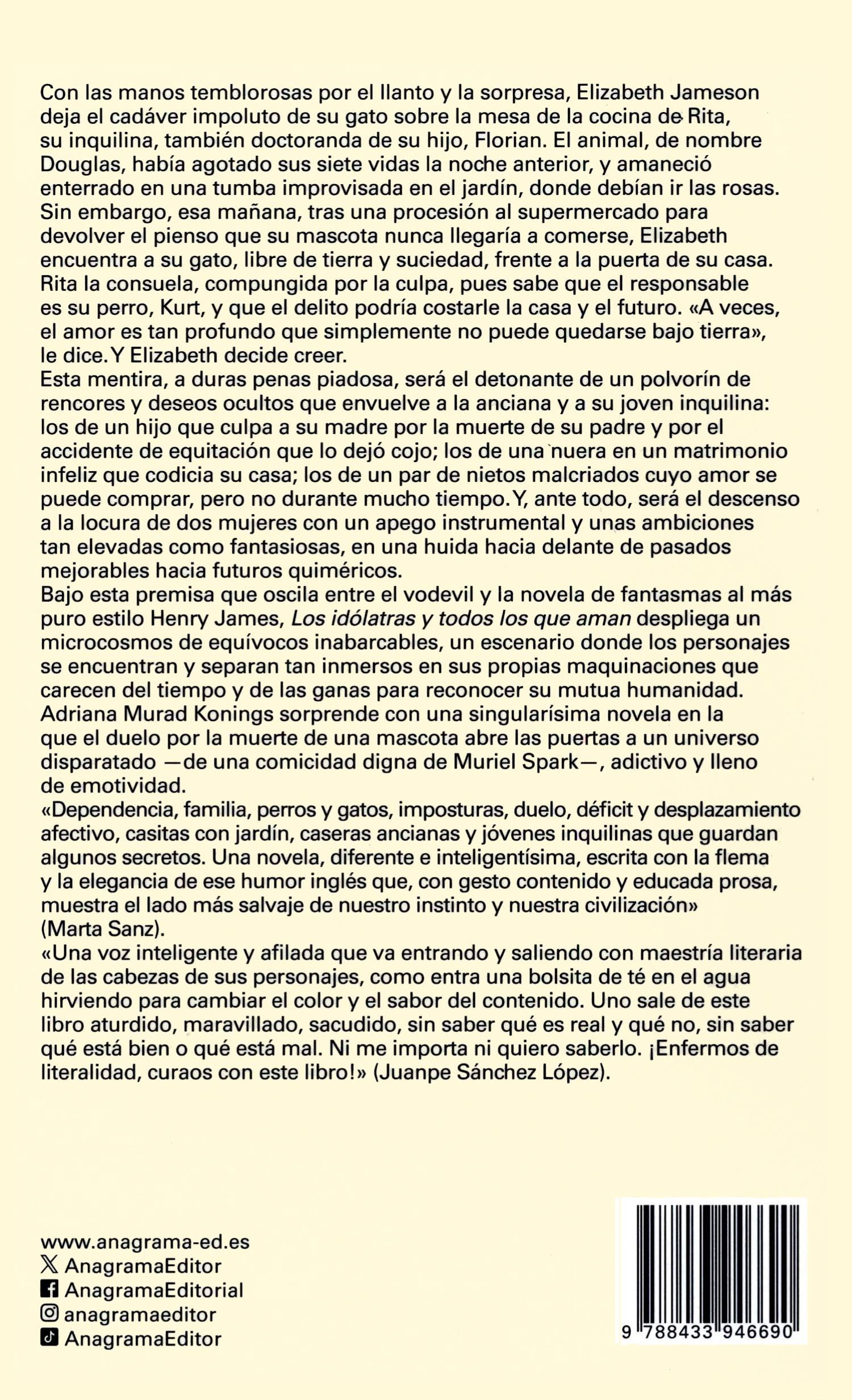 Con las manos temblorosas por el llanto y la sorpresa, Elizabeth Jameson deja el cadáver impoluto de su gato sobre la mesa de la cocina de Rita, su inquilina, también doctoranda de su hijo, Florian. El animal, de nombre Douglas, había agotado sus siete vidas la noche anterior, y amaneció enterrado en una tumba improvisada en el jardín, donde debían ir las rosas. Sin embargo, esa mañana, tras una procesión al supermercado para devolver el pienso que su mascota nunca llegaría a comerse, Elizabeth encuentra a su gato, libre de tierra y suciedad, frente a la puerta de su casa. Rita la consuela, compungida por la culpa, pues sabe que el responsable es su perro, Kurt, y que el delito podría costarle la casa y el futuro. «A veces, el amor es tan profundo que simplemente no puede quedarse bajo tierra», le dice. Y Elizabeth decide creer.

Esta mentira, a duras penas piadosa, será el detonante de un polvorín de rencores y deseos ocultos que envuelve a la anciana y a su joven inquilina: los de un hijo que culpa a su madre por la muerte de su padre y por el accidente de equitación que lo dejó cojo; los de una nuera en un matrimonio infeliz que codicia su casa; los de un par de nietos malcriados cuyo amor se puede comprar, pero no durante mucho tiempo. Y, ante todo, será el descenso a la locura de dos mujeres con un apego instrumental y unas ambiciones tan elevadas como fantasiosas, en una huida hacia delante de pasados mejorables hacia futuros quiméricos.

Bajo esta premisa que oscila entre el vodevil y la novela de fantasmas al más puro estilo Henry James, Los idólatras y todos los que aman despliega un microcosmos de equívocos inabarcables, un escenario donde los personajes se encuentran y separan tan inmersos en sus propias maquinaciones que carecen del tiempo y de las ganas para reconocer su mutua humanidad. Adriana Murad Konings sorprende con una singularísima novela en la que el duelo por la muerte de una mascota abre las puertas a un universo disparatado —de una comicidad digna de Muriel Spark—, adictivo y lleno de emotividad.

«Dependencia, familia, perros y gatos, imposturas, duelo, déficit y desplazamiento afectivo, casitas con jardín, caseras ancianas y jóvenes inquilinas que guardan algunos secretos. Una novela, diferente e inteligentísima, escrita con la flema y la elegancia de ese humor inglés que, con gesto contenido y educada prosa, muestra el lado más salvaje de nuestro instinto y nuestra civilización» (Marta Sanz).

«Una voz inteligente y afilada que va entrando y saliendo con maestría literaria de las cabezas de sus personajes, como entra una bolsita de té en el agua hirviendo para cambiar el color y el sabor del contenido. Uno sale de este libro aturdido, maravillado, sacudido, sin saber qué es real y qué no, sin saber qué está bien o qué está mal. Ni me importa ni quiero saberlo. ¡Enfermos de literalidad, curaos con este libro!» (Juanpe Sánchez López).

www.anagrama-ed.es
AnagramaEditor
AnagramaEditorial
anagramaeditor
AnagramaEditor

9 788433 946690